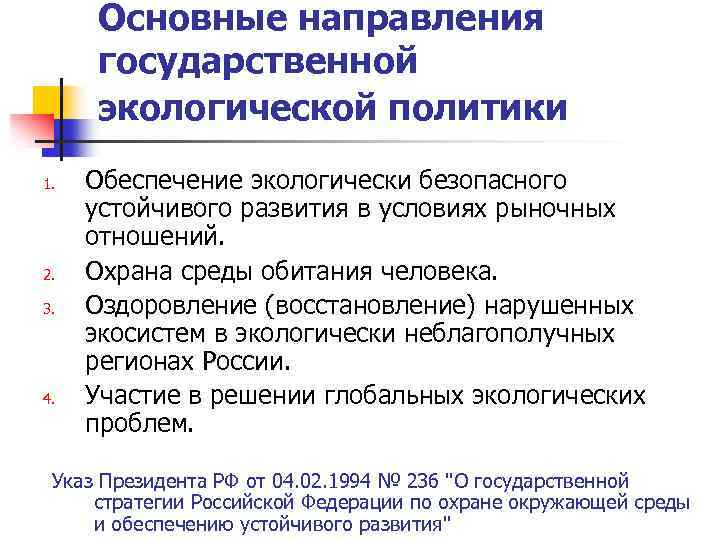 Основные направления государственной экологической политики

1. Обеспечение экологически безопасного устойчивого развития в условиях рыночных отношений.
2. Охрана среды обитания человека.
3. Оздоровление (восстановление) нарушенных экосистем в экологически неблагополучных регионах России.
4. Участие в решении глобальных экологических проблем.

Указ Президента РФ от 04.02.1994 № 236 "О государственной стратегии Российской Федерации по охране окружающей среды и обеспечению устойчивого развития"